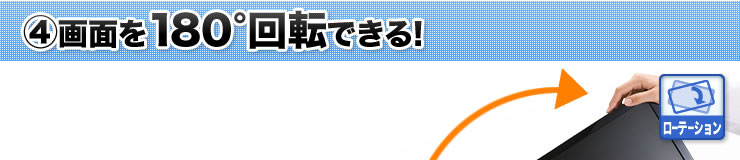 ④画面を180°回転できる!

ローテーション